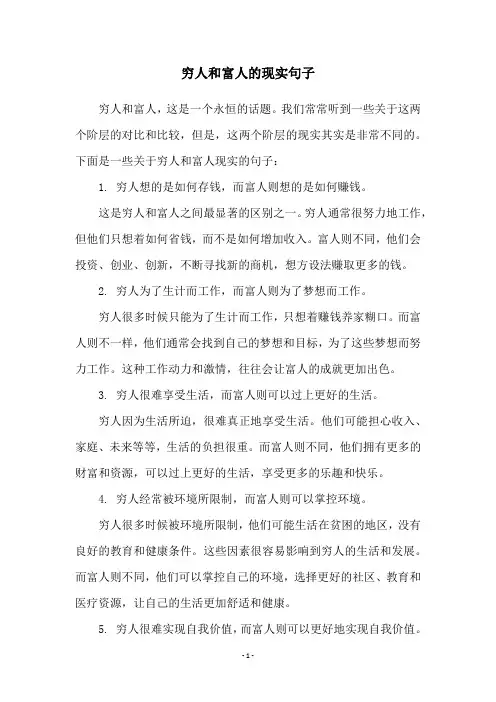 穷人和富人的现实句子

穷人和富人，这是一个永恒的话题。我们常常听到一些关于这两个阶层的对比和比较，但是，这两个阶层的现实其实是非常不同的。下面是一些关于穷人和富人现实的句子：

1. 穷人想的是如何存钱，而富人则想的是如何赚钱。

这是穷人和富人之间最显著的区别之一。穷人通常很努力地工作，但他们只想着如何省钱，而不是如何增加收入。富人则不同，他们会投资、创业、创新，不断寻找新的商机，想方设法赚取更多的钱。

2. 穷人为了生计而工作，而富人则为了梦想而工作。

穷人很多时候只能为了生计而工作，只想着赚钱养家糊口。而富人则不一样，他们通常会找到自己的梦想和目标，为了这些梦想而努力工作。这种工作动力和激情，往往会让富人的成就更加出色。

3. 穷人很难享受生活，而富人则可以过上更好的生活。

穷人因为生活所迫，很难真正地享受生活。他们可能担心收入、家庭、未来等等，生活的负担很重。而富人则不同，他们拥有更多的财富和资源，可以过上更好的生活，享受更多的乐趣和快乐。

4. 穷人经常被环境所限制，而富人则可以掌控环境。

穷人很多时候被环境所限制，他们可能生活在贫困的地区，没有良好的教育和健康条件。这些因素很容易影响到穷人的生活和发展。而富人则不同，他们可以掌控自己的环境，选择更好的社区、教育和医疗资源，让自己的生活更加舒适和健康。

5. 穷人很难实现自我价值，而富人则可以更好地实现自我价值。

- 1 -